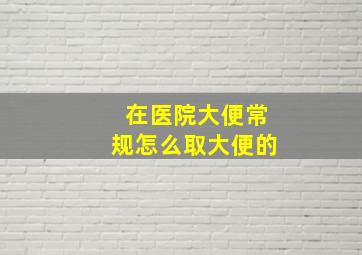 在医院大便常规怎么取大便的